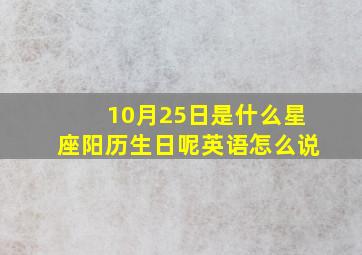 10月25日是什么星座阳历生日呢英语怎么说